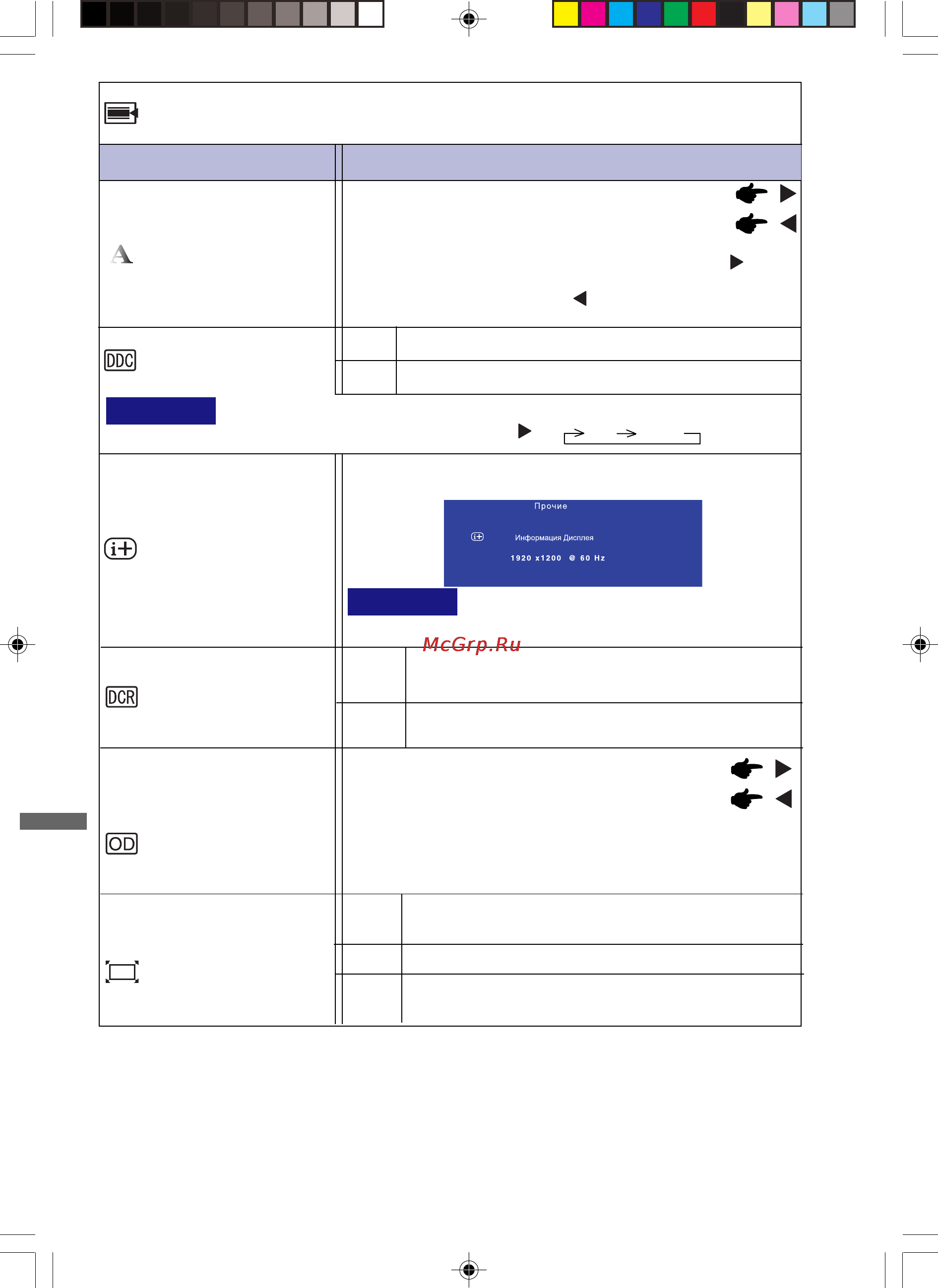 DDC

Прочие

Информация Дисплея

1920 x1200 @ 60 Hz

McGrp.Ru

DCR

OD